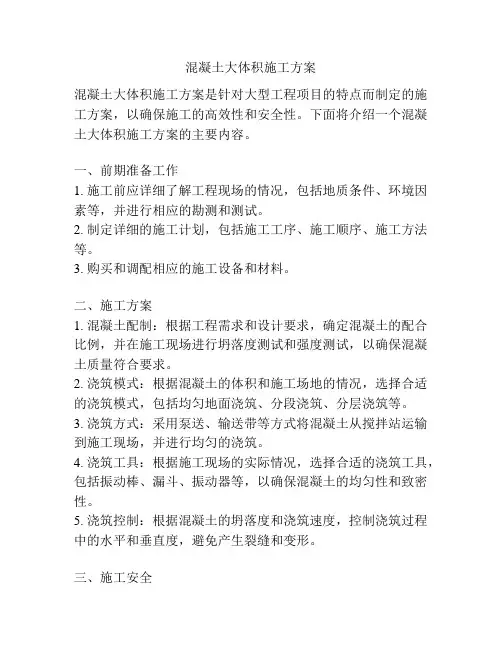 混凝土大体积施工方案

混凝土大体积施工方案是针对大型工程项目的特点而制定的施工方案，以确保施工的高效性和安全性。下面将介绍一个混凝土大体积施工方案的主要内容。

一、前期准备工作
1. 施工前应详细了解工程现场的情况，包括地质条件、环境因素等，并进行相应的勘测和测试。
2. 制定详细的施工计划，包括施工工序、施工顺序、施工方法等。
3. 购买和调配相应的施工设备和材料。

二、施工方案
1. 混凝土配制：根据工程需求和设计要求，确定混凝土的配合比例，并在施工现场进行坍落度测试和强度测试，以确保混凝土质量符合要求。
2. 浇筑模式：根据混凝土的体积和施工场地的情况，选择合适的浇筑模式，包括均匀地面浇筑、分段浇筑、分层浇筑等。
3. 浇筑方式：采用泵送、输送带等方式将混凝土从搅拌站运输到施工现场，并进行均匀的浇筑。
4. 浇筑工具：根据施工现场的实际情况，选择合适的浇筑工具，包括振动棒、漏斗、振动器等，以确保混凝土的均匀性和致密性。
5. 浇筑控制：根据混凝土的坍落度和浇筑速度，控制浇筑过程中的水平和垂直度，避免产生裂缝和变形。

三、施工安全